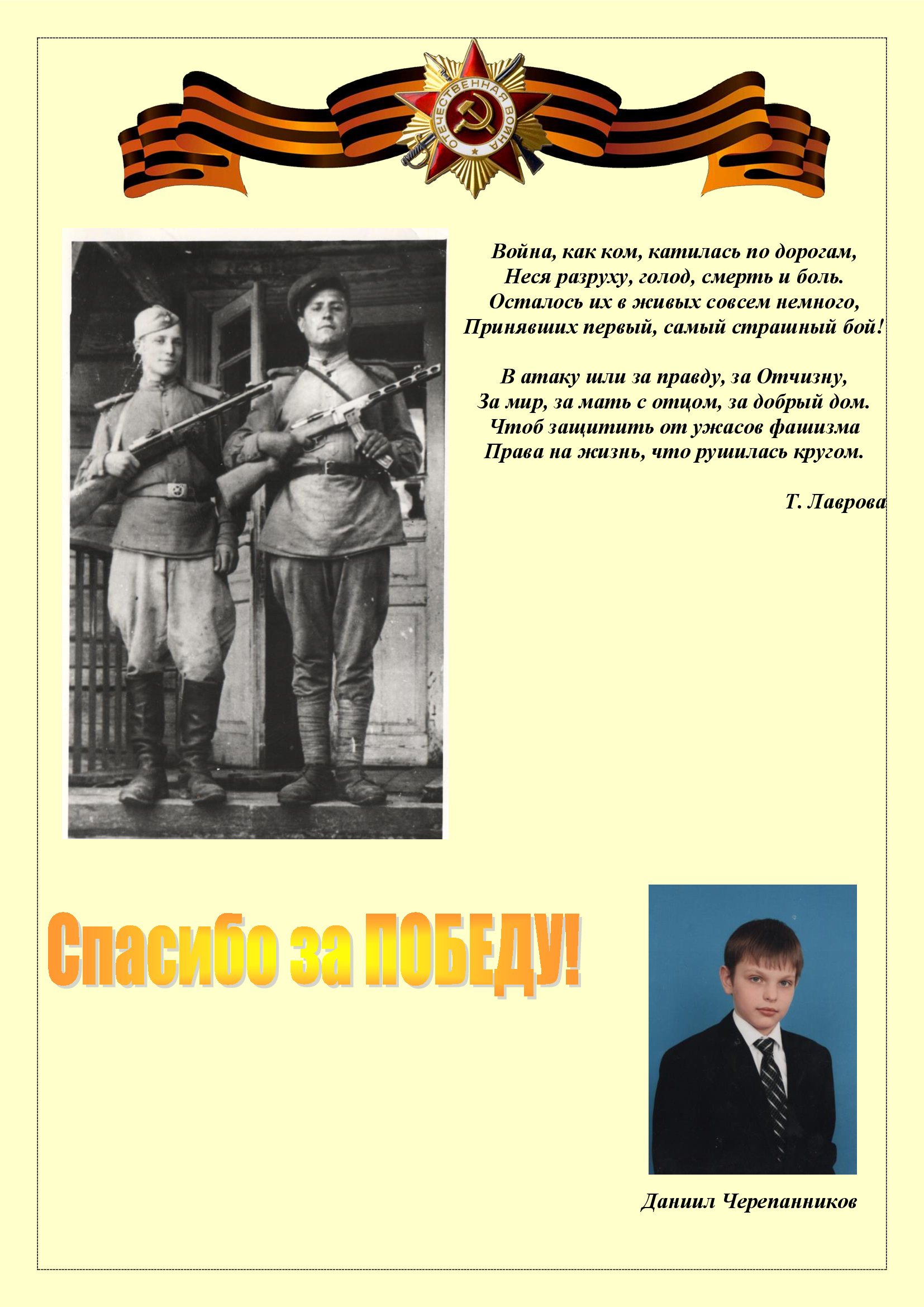 ОТЕЧЕСТВЕННАЯ ВОЙНА

Война, как ком, катилась по дорогам,
Неся разруху, голод, смерть и боль.
Осталось их в живых совсем немного,
Принявших первый, самый страшный бой!

В атаку шли за правду, за Отчизну,
За мир, за мать с отцом, за добрый дом.
Чтоб защитить от ужасов фашизма
Права на жизнь, что рушилась кругом.

Т. Лаврова

Спасибо за ПОБЕДУ!

Даниил Черепанников